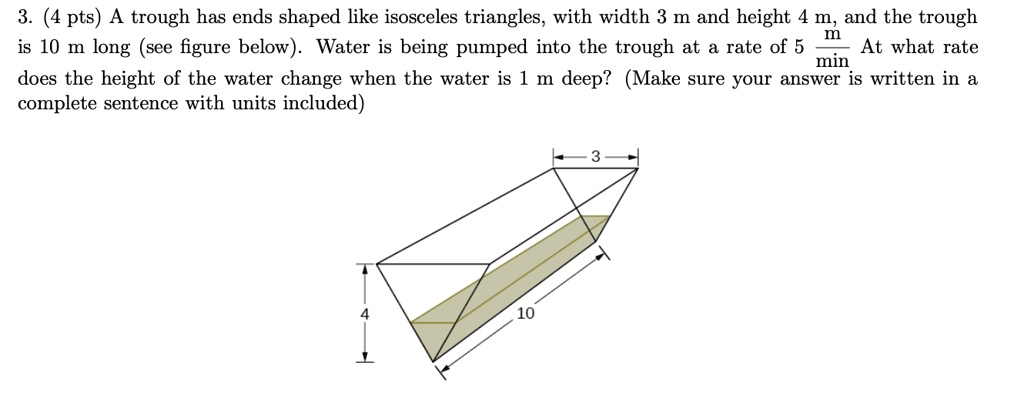 3. (4 pts) A trough has ends shaped like isosceles triangles, with width 3 m and height 4 m, and the trough is 10 m long (see figure below). Water is being pumped into the trough at a rate of 5 $\frac{m}{min}$ At what rate does the height of the water change when the water is 1 m deep? (Make sure your answer is written in a complete sentence with units included)

3

4

10